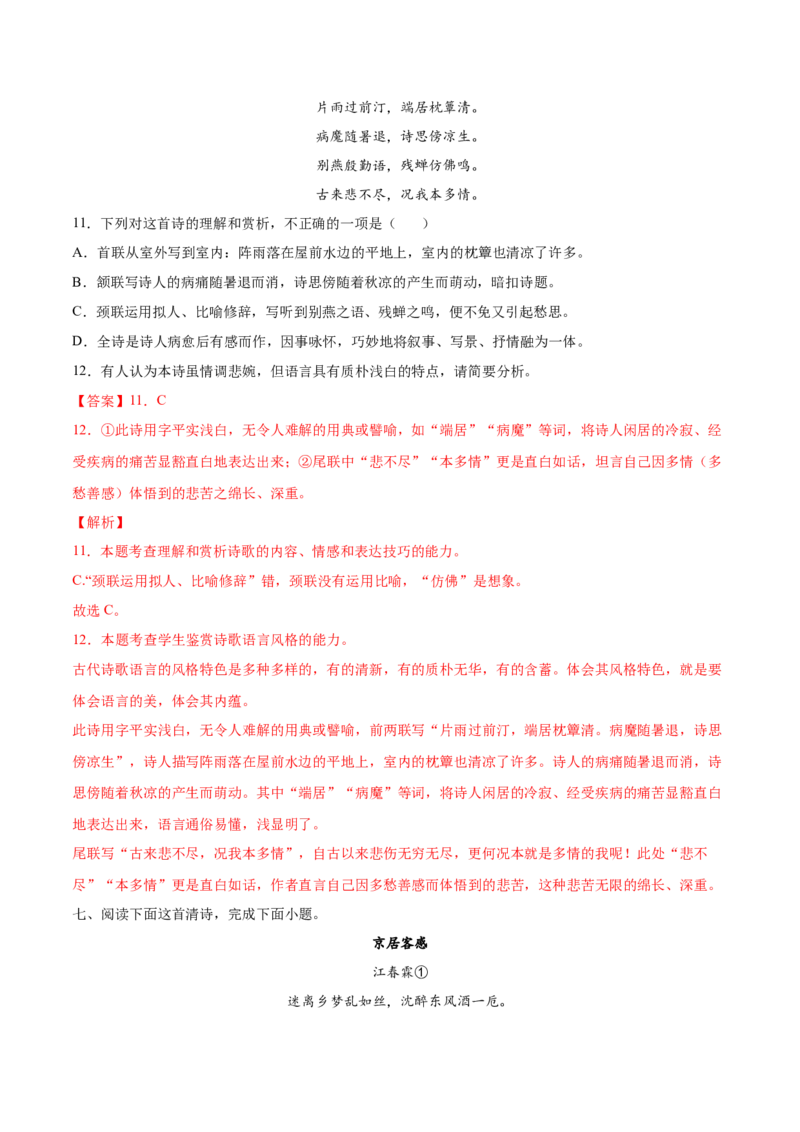 片雨过前汀，端居枕簟清。
病魔随暑退，诗思傍凉生。
别燕殷勤语，残蝉仿佛鸣。
古来悲不尽，况我本多情。

11．下列对这首诗的理解和赏析，不正确的一项是（　　）

A．首联从室外写到室内：阵雨落在屋前水边的平地上，室内的枕簟也清凉了许多。

B．颔联写诗人的病痛随暑退而消，诗思傍随着秋凉的产生而萌动，暗扣诗题。

C．颈联运用拟人、比喻修辞，写听到别燕之语、残蝉之鸣，便不免又引起愁思。

D．全诗是诗人病愈后有感而作，因事咏怀，巧妙地将叙事、写景、抒情融为一体。

12．有人认为本诗虽情调悲婉，但语言具有质朴浅白的特点，请简要分析。

【答案】11．C

12．①此诗用字平实浅白，无令人难解的用典或譬喻，如“端居”“病魔”等词，将诗人闲居的冷寂、经受疾病的痛苦显豁直白地表达出来；②尾联中“悲不尽”“本多情”更是直白如话，坦言自己因多情（多愁善感）体悟到的悲苦之绵长、深重。

【解析】

11．本题考查理解和赏析诗歌的内容、情感和表达技巧的能力。

C.“颈联运用拟人、比喻修辞”错，颈联没有运用比喻，“仿佛”是想象。

故选C。

12．本题考查学生鉴赏诗歌语言风格的能力。

古代诗歌语言的风格特色是多种多样的，有的清新，有的质朴无华，有的含蓄。体会其风格特色，就是要体会语言的美，体会其内蕴。

此诗用字平实浅白，无令人难解的用典或譬喻，前两联写“片雨过前汀，端居枕簟清。病魔随暑退，诗思傍凉生”，诗人描写阵雨落在屋前水边的平地上，室内的枕簟也清凉了许多。诗人的病痛随暑退而消，诗思傍随着秋凉的产生而萌动。其中“端居”“病魔”等词，将诗人闲居的冷寂、经受疾病的痛苦显豁直白地表达出来，语言通俗易懂，浅显明了。

尾联写“古来悲不尽，况我本多情”，自古以来悲伤无穷无尽，更何况本就是多情的我呢！此处“悲不尽”“本多情”更是直白如话，作者直言自己因多愁善感而体悟到的悲苦，这种悲苦无限的绵长、深重。

七、阅读下面这首清诗，完成下面小题。

京居客感

江春霖①

迷离乡梦乱如丝，沈醉东风酒一卮。